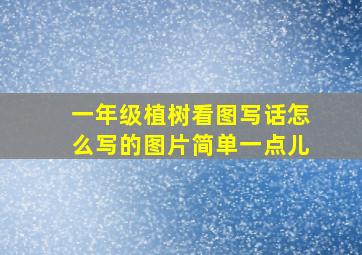 一年级植树看图写话怎么写的图片简单一点儿